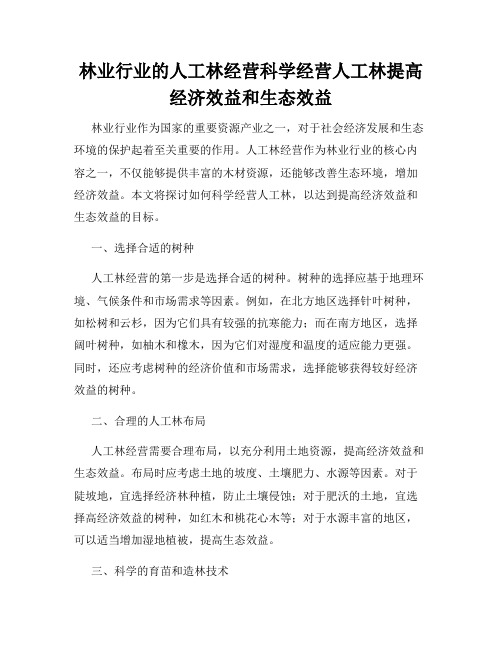 林业行业的人工林经营科学经营人工林提高经济效益和生态效益

林业行业作为国家的重要资源产业之一，对于社会经济发展和生态环境的保护起着至关重要的作用。人工林经营作为林业行业的核心内容之一，不仅能够提供丰富的木材资源，还能够改善生态环境，增加经济效益。本文将探讨如何科学经营人工林，以达到提高经济效益和生态效益的目标。

一、选择合适的树种

人工林经营的第一步是选择合适的树种。树种的选择应基于地理环境、气候条件和市场需求等因素。例如，在北方地区选择针叶树种，如松树和云杉，因为它们具有较强的抗寒能力；而在南方地区，选择阔叶树种，如柚木和橡木，因为它们对湿度和温度的适应能力更强。同时，还应考虑树种的经济价值和市场需求，选择能够获得较好经济效益的树种。

二、合理的人工林布局

人工林经营需要合理布局，以充分利用土地资源，提高经济效益和生态效益。布局时应考虑土地的坡度、土壤肥力、水源等因素。对于陡坡地，宜选择经济林种植，防止土壤侵蚀；对于肥沃的土地，宜选择高经济效益的树种，如红木和桃花心木等；对于水源丰富的地区，可以适当增加湿地植被，提高生态效益。

三、科学的育苗和造林技术